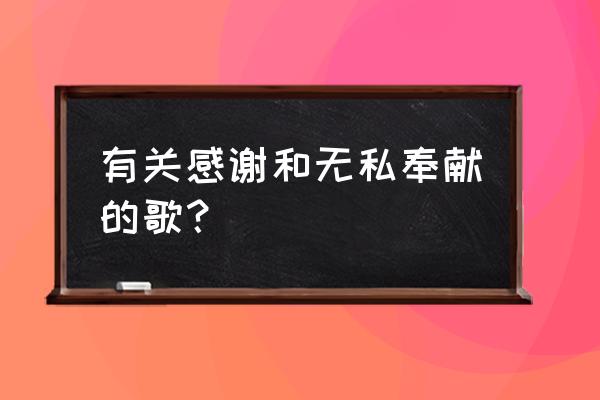 有关感谢和无私奉献的歌？